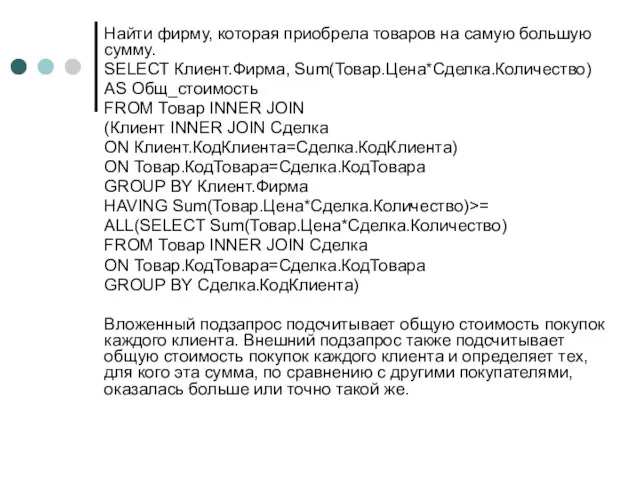 Найти фирму, которая приобрела товаров на самую большую сумму.
SELECT Клиент.Фирма, Sum(Товар.Цена*Сделка.Количество)
AS Общ_стоимость
FROM Товар INNER JOIN
(Клиент INNER JOIN Сделка
ON Клиент.КодКлиента=Сделка.КодКлиента)
ON Товар.КодТовара=Сделка.КодТовара
GROUP BY Клиент.Фирма
HAVING Sum(Товар.Цена*Сделка.Количество)>=
ALL(SELECT Sum(Товар.Цена*Сделка.Количество)
FROM Товар INNER JOIN Сделка
ON Товар.КодТовара=Сделка.КодТовара
GROUP BY Сделка.КодКлиента)

Вложенный подзапрос подсчитывает общую стоимость покупок каждого клиента. Внешний подзапрос также подсчитывает общую стоимость покупок каждого клиента и определяет тех, для кого эта сумма, по сравнению с другими покупателями, оказалась больше или точно такой же.